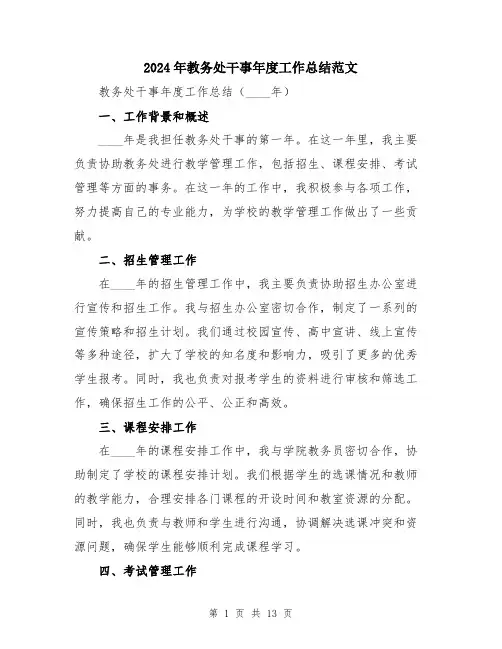 2024年教务处干事年度工作总结范文

教务处干事年度工作总结（____年）

一、工作背景和概述

____年是我担任教务处干事的第一年。在这一年里，我主要负责协助教务处进行教学管理工作，包括招生、课程安排、考试管理等方面的事务。在这一年的工作中，我积极参与各项工作，努力提高自己的专业能力，为学校的教学管理工作做出了一些贡献。

二、招生管理工作

在____年的招生管理工作中，我主要负责协助招生办公室进行宣传和招生工作。我与招生办公室密切合作，制定了一系列的宣传策略和招生计划。我们通过校园宣传、高中宣讲、线上宣传等多种途径，扩大了学校的知名度和影响力，吸引了更多的优秀学生报考。同时，我也负责对报考学生的资料进行审核和筛选工作，确保招生工作的公平、公正和高效。

三、课程安排工作

在____年的课程安排工作中，我与学院教务员密切合作，协助制定了学校的课程安排计划。我们根据学生的选课情况和教师的教学能力，合理安排各门课程的开设时间和教室资源的分配。同时，我也负责与教师和学生进行沟通，协调解决选课冲突和资源问题，确保学生能够顺利完成课程学习。

四、考试管理工作

第 1 页 共 13 页